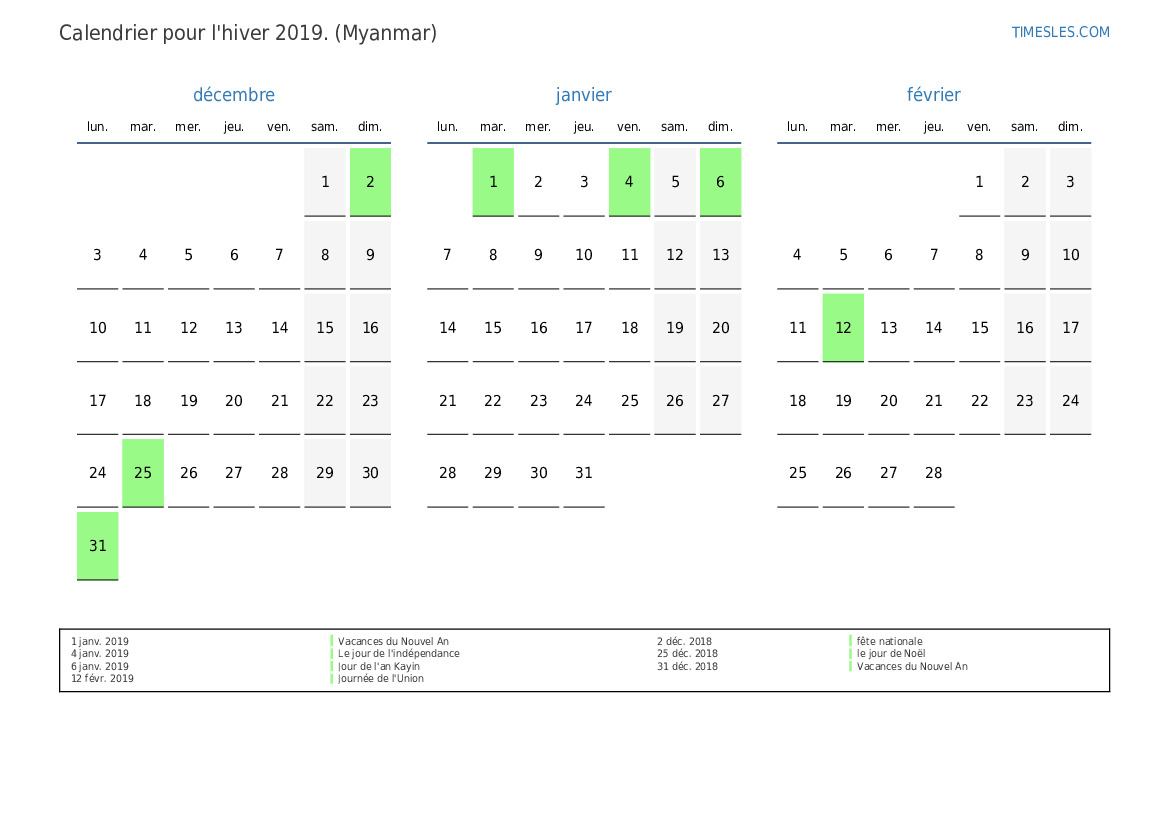 Calendrier pour l'hiver 2019. (Myanmar)

TIMESLES.COM

décembre

| lun. | mar. | mer. | jeu. | ven. | sam. | dim. |
|---|---|---|---|---|---|---|
| | | | | | 1 | 2 |
| 3 | 4 | 5 | 6 | 7 | 8 | 9 |
| 10 | 11 | 12 | 13 | 14 | 15 | 16 |
| 17 | 18 | 19 | 20 | 21 | 22 | 23 |
| 24 | 25 | 26 | 27 | 28 | 29 | 30 |
| 31 | | | | | | |

janvier

| lun. | mar. | mer. | jeu. | ven. | sam. | dim. |
|---|---|---|---|---|---|---|
| | 1 | 2 | 3 | 4 | 5 | 6 |
| 7 | 8 | 9 | 10 | 11 | 12 | 13 |
| 14 | 15 | 16 | 17 | 18 | 19 | 20 |
| 21 | 22 | 23 | 24 | 25 | 26 | 27 |
| 28 | 29 | 30 | 31 | | | |

février

| lun. | mar. | mer. | jeu. | ven. | sam. | dim. |
|---|---|---|---|---|---|---|
| | | | | 1 | 2 | 3 |
| 4 | 5 | 6 | 7 | 8 | 9 | 10 |
| 11 | 12 | 13 | 14 | 15 | 16 | 17 |
| 18 | 19 | 20 | 21 | 22 | 23 | 24 |
| 25 | 26 | 27 | 28 | | | |

1 janv. 2019 Vacances du Nouvel An
4 janv. 2019 Le jour de l'indépendance
6 janv. 2019 Jour de l'an Kayin
12 févr. 2019 Journée de l'Union

2 déc. 2018 fête nationale
25 déc. 2018 le jour de Noël
31 déc. 2018 Vacances du Nouvel An